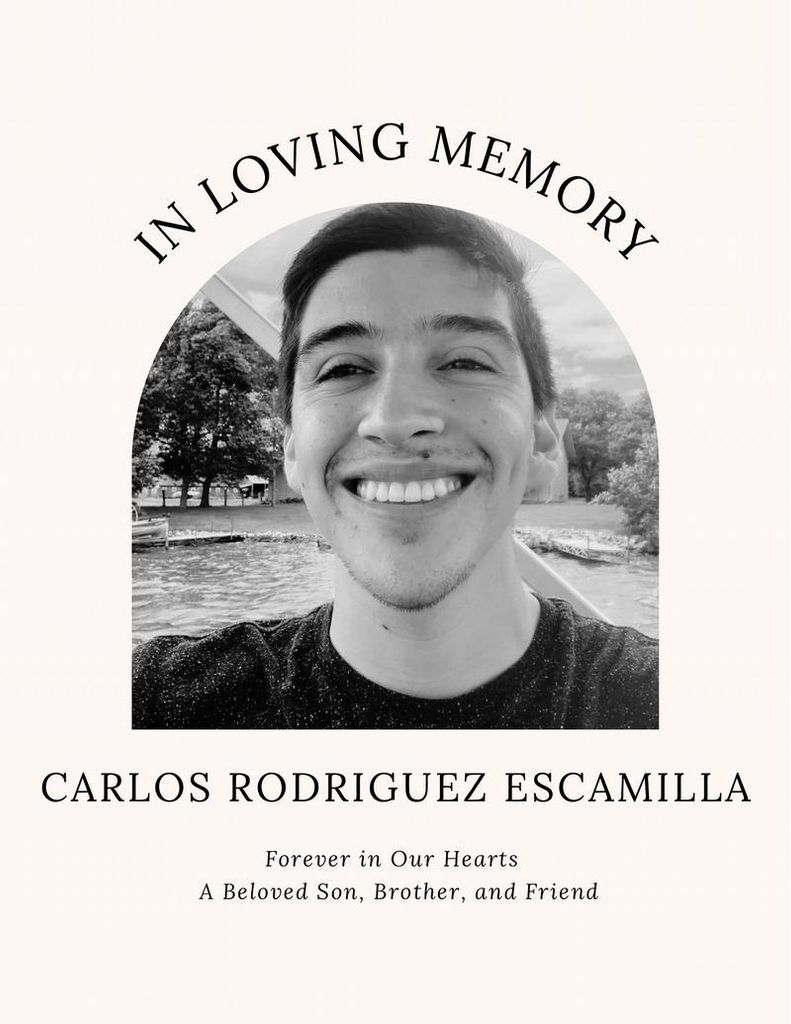 IN LOVING MEMORY

CARLOS RODRIGUEZ ESCAMILLA

Forever in Our Hearts
A Beloved Son, Brother, and Friend